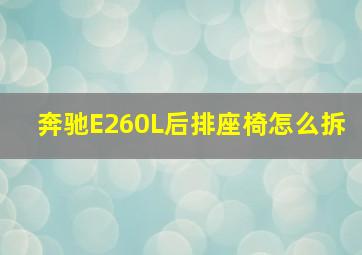 奔驰E260L后排座椅怎么拆